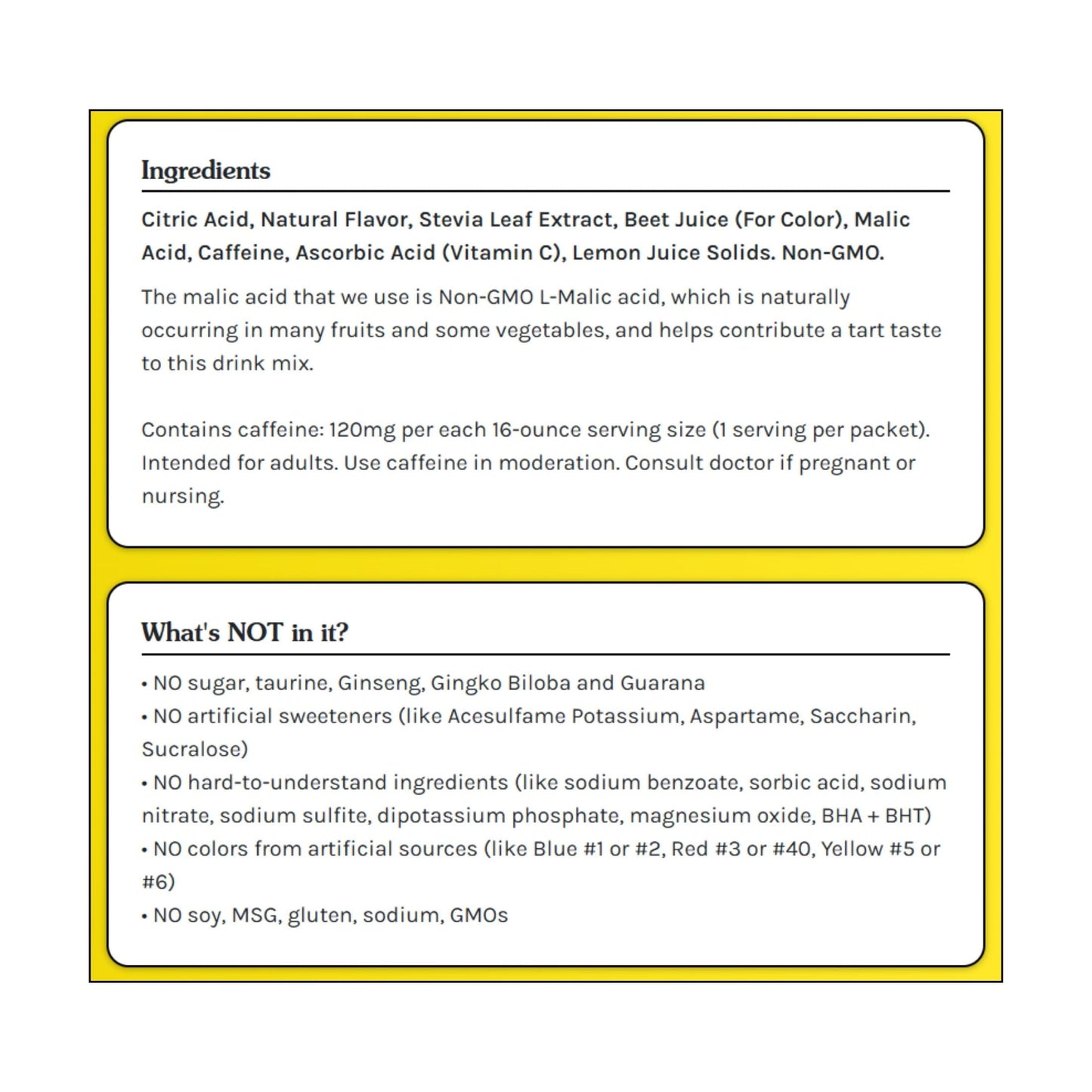 Ingredients

Citric Acid, Natural Flavor, Stevia Leaf Extract, Beet Juice (For Color), Malic Acid, Caffeine, Ascorbic Acid (Vitamin C), Lemon Juice Solids. Non-GMO.

The malic acid that we use is Non-GMO L-Malic acid, which is naturally occurring in many fruits and some vegetables, and helps contribute a tart taste to this drink mix.

Contains caffeine: 120mg per each 16-ounce serving size (1 serving per packet). Intended for adults. Use caffeine in moderation. Consult doctor if pregnant or nursing.

What's NOT in it?

• NO sugar, taurine, Ginseng, Gingko Biloba and Guarana
• NO artificial sweeteners (like Acesulfame Potassium, Aspartame, Saccharin, Sucralose)
• NO hard-to-understand ingredients (like sodium benzoate, sorbic acid, sodium nitrate, sodium sulfite, dipotassium phosphate, magnesium oxide, BHA + BHT)
• NO colors from artificial sources (like Blue #1 or #2, Red #3 or #40, Yellow #5 or #6)
• NO soy, MSG, gluten, sodium, GMOs